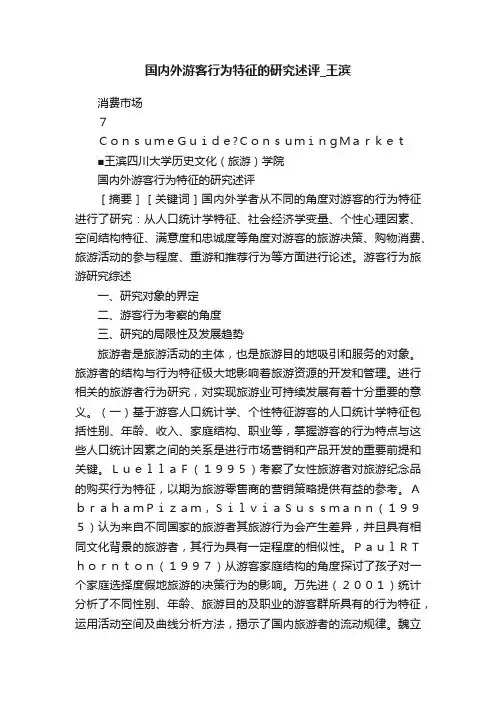 国内外游客行为特征的研究述评_王滨

消费市场

7

ConsumeGuide?ConsumingMarket

■王滨四川大学历史文化（旅游）学院

国内外游客行为特征的研究述评

［摘要］［关键词］国内外学者从不同的角度对游客的行为特征进行了研究：从人口统计学特征、社会经济学变量、个性心理因素、空间结构特征、满意度和忠诚度等角度对游客的旅游决策、购物消费、旅游活动的参与程度、重游和推荐行为等方面进行论述。游客行为旅游研究综述

一、研究对象的界定

二、游客行为考察的角度

三、研究的局限性及发展趋势

旅游者是旅游活动的主体，也是旅游目的地吸引和服务的对象。旅游者的结构与行为特征极大地影响着旅游资源的开发和管理。进行相关的旅游者行为研究，对实现旅游业可持续发展有着十分重要的意义。（一）基于游客人口统计学、个性特征游客的人口统计学特征包括性别、年龄、收入、家庭结构、职业等，掌握游客的行为特点与这些人口统计因素之间的关系是进行市场营销和产品开发的重要前提和关键。LuellaF（1995）考察了女性旅游者对旅游纪念品的购买行为特征，以期为旅游零售商的营销策略提供有益的参考。AbrahamPizam，SilviaSussmann（1995）认为来自不同国家的旅游者其旅游行为会产生差异，并且具有相同文化背景的旅游者，其行为具有一定程度的相似性。PaulRThornton（1997）从游客家庭结构的角度探讨了孩子对一个家庭选择度假地旅游的决策行为的影响。万先进（2001）统计分析了不同性别、年龄、旅游目的及职业的游客群所具有的行为特征，运用活动空间及曲线分析方法，揭示了国内旅游者的流动规律。魏立